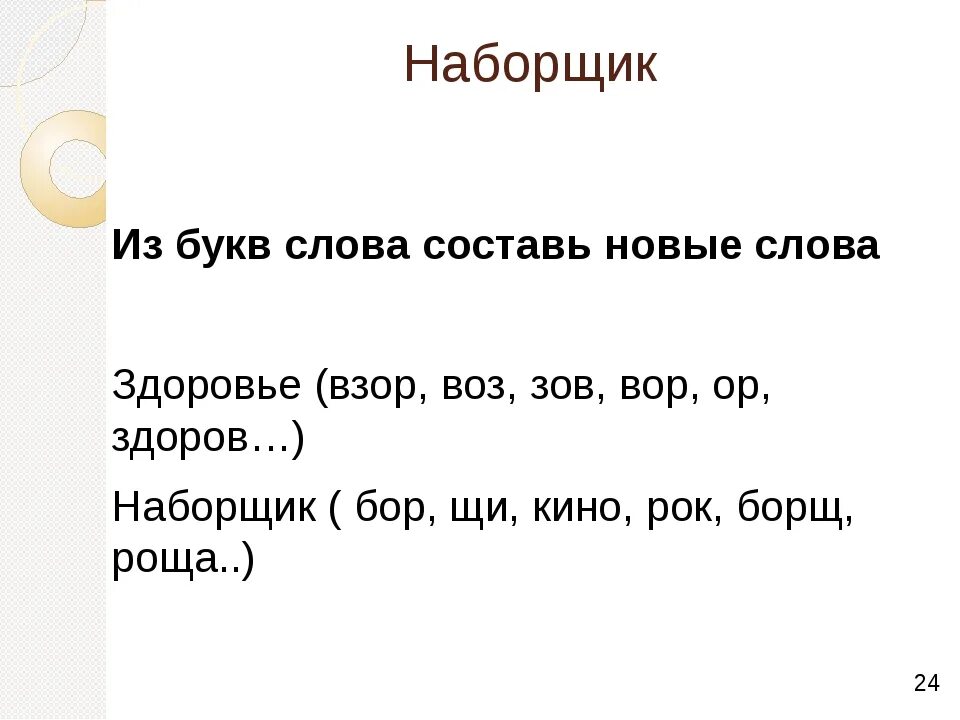 Наборщик

Из букв слова составь новые слова

Здоровье (взор, воз, зов, вор, ор, здоров…)

Наборщик ( бор, щи, кино, рок, борщ, роща..)

24